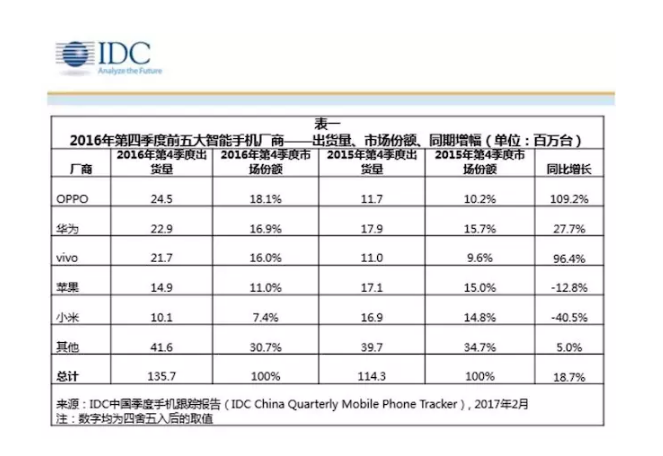 IDC
Analyze the Future

表一
2016年第四季度前五大智能手机厂商——出货量、市场份额、同期增幅（单位：百万台）

| 厂商 | 2016年第4季度出货量 | 2016年第4季度市场份额 | 2015年第4季度出货量 | 2015年第4季度市场份额 | 同比增长 |
|---|---|---|---|---|---|
| OPPO | 24.5 | 18.1% | 11.7 | 10.2% | 109.2% |
| 华为 | 22.9 | 16.9% | 17.9 | 15.7% | 27.7% |
| vivo | 21.7 | 16.0% | 11.0 | 9.6% | 96.4% |
| 苹果 | 14.9 | 11.0% | 17.1 | 15.0% | -12.8% |
| 小米 | 10.1 | 7.4% | 16.9 | 14.8% | -40.5% |
| 其他 | 41.6 | 30.7% | 39.7 | 34.7% | 5.0% |
| 总计 | 135.7 | 100% | 114.3 | 100% | 18.7% |

来源：IDC中国季度手机跟踪报告（IDC China Quarterly Mobile Phone Tracker），2017年2月
注：数字均为四舍五入后的取值